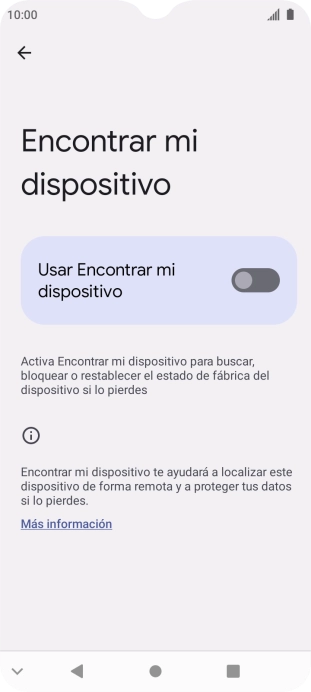 10:00

Encontrar mi dispositivo

Usar Encontrar mi dispositivo

Activa Encontrar mi dispositivo para buscar, bloquear o restablecer el estado de fábrica del dispositivo si lo pierdes

Encontrar mi dispositivo te ayudará a localizar este dispositivo de forma remota y a proteger tus datos si lo pierdes.

Más información